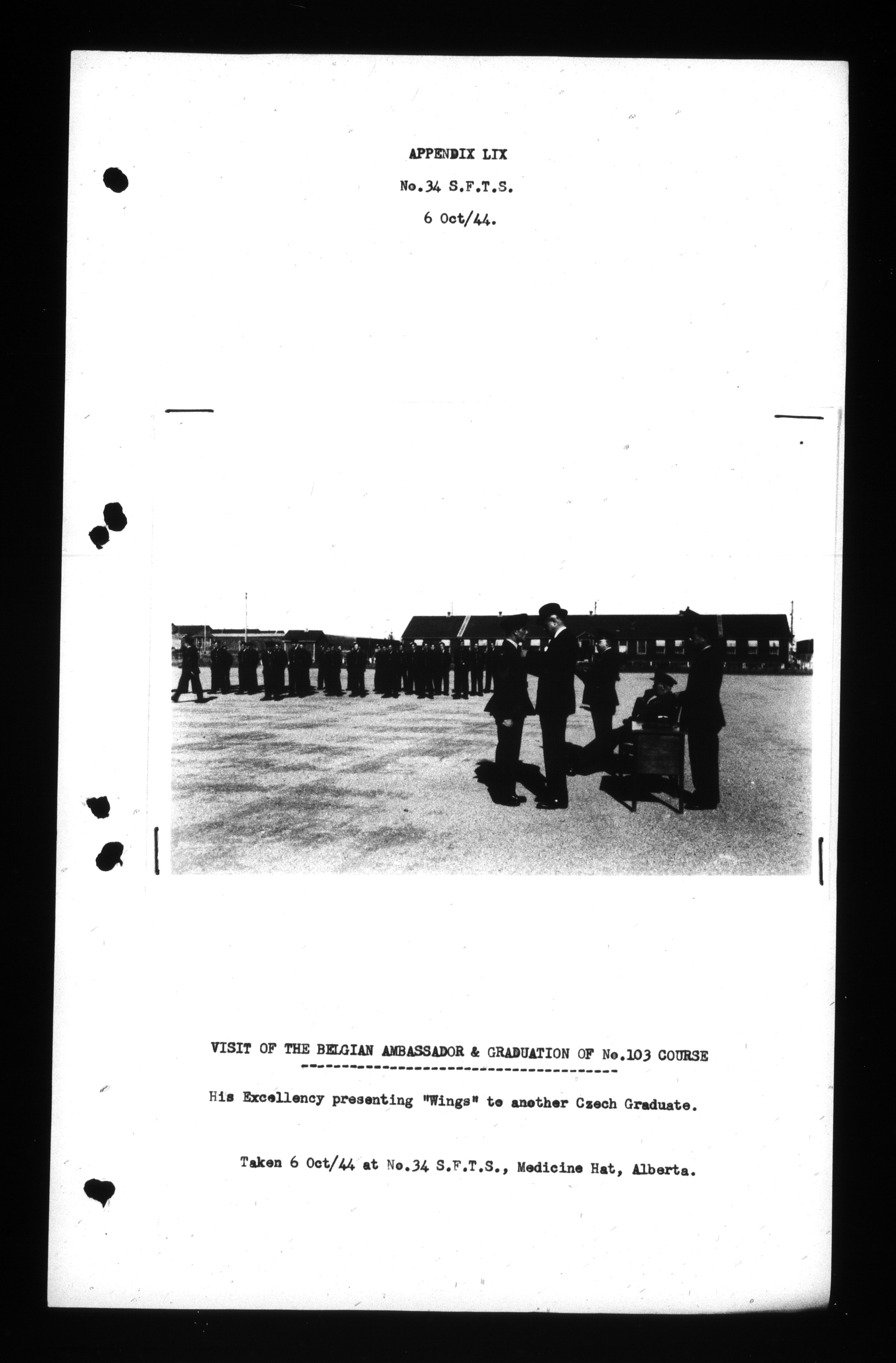 APPENDIX LIX

No.34 S.F.T.S.

6 Oct/44.

VISIT OF THE BELGIAN AMBASSADOR & GRADUATION OF No.103 COURSE

His Excellency presenting "Wings" to another Czech Graduate.

Taken 6 Oct/44 at No.34 S.F.T.S., Medicine Hat, Alberta.